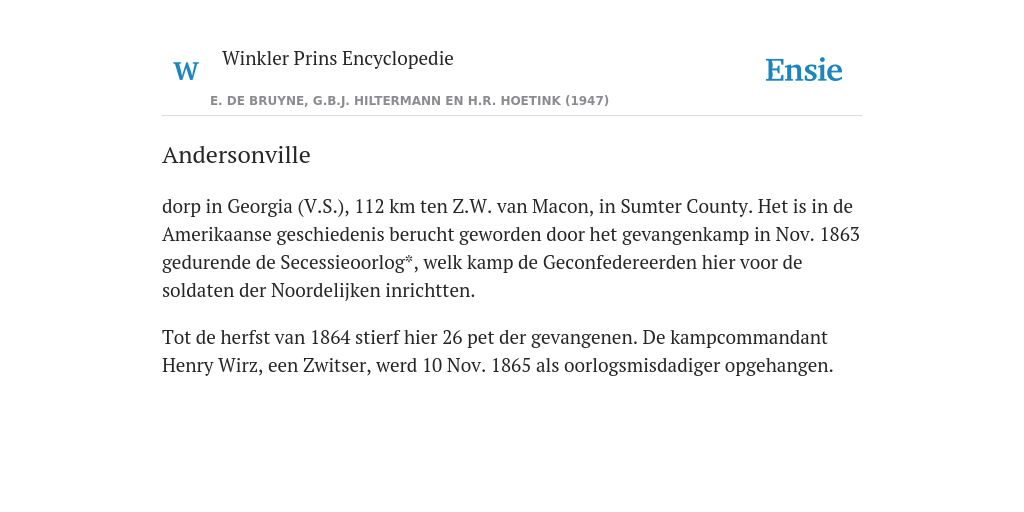 W Winkler Prins Encyclopedie

Ensie

E. DE BRUYNE, G.B.J. HILTERMANN EN H.R. HOETINK (1947)

Andersonville

dorp in Georgia (V.S.), 112 km ten Z.W. van Macon, in Sumter County. Het is in de Amerikaanse geschiedenis berucht geworden door het gevangenkamp in Nov. 1863 gedurende de Secessieoorlog*, welk kamp de Geconfedereerden hier voor de soldaten der Noordelijken inrichtten.

Tot de herfst van 1864 stierf hier 26 pet der gevangenen. De kampcommandant Henry Wirz, een Zwitser, werd 10 Nov. 1865 als oorlogsmisdadiger opgehangen.